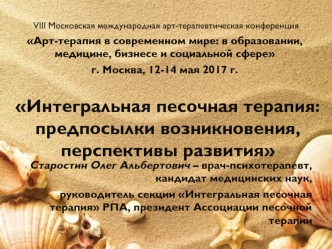 VIII Московская международная арт-терапевтическая конференция

«Арт-терапия в современном мире: в образовании, медицине, бизнесе и социальной сфере»

г. Москва, 12-14 мая 2017 г.

«Интегральная песочная терапия: предпосылки возникновения, перспективы развития»

Старостин Олег Альбертович – врач-психотерапевт, кандидат медицинских наук,

руководитель секции «Интегральная песочная терапия» РПА, президент Ассоциации песочной терапии